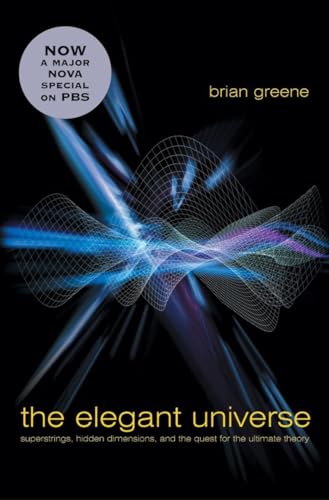 NOW
A MAJOR
NOVA
SPECIAL
ON PBS

brian greene

the elegant universe

superstrings, hidden dimensions, and the quest for the ultimate theory